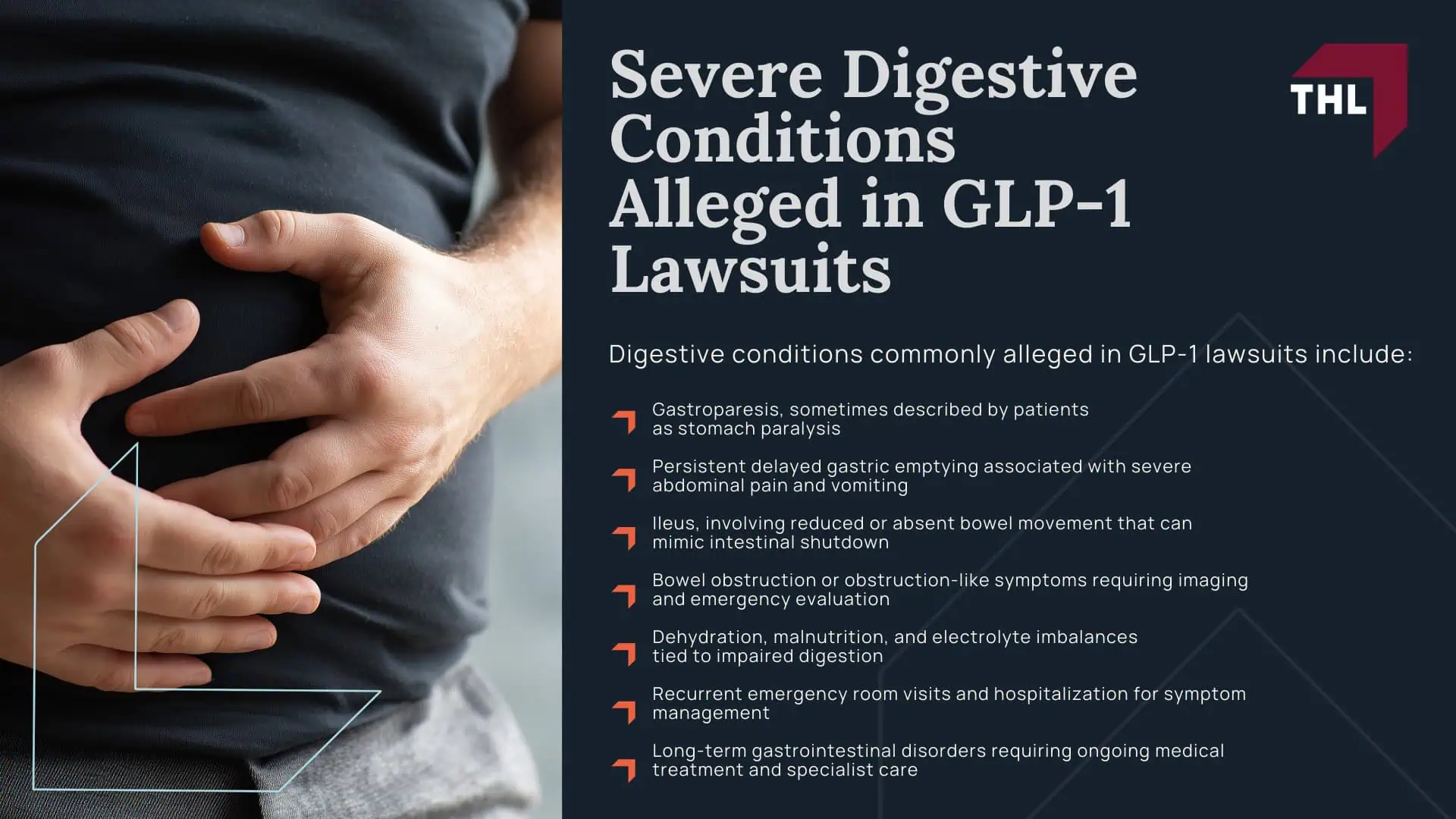 Severe Digestive Conditions Alleged in GLP-1 Lawsuits

THL

Digestive conditions commonly alleged in GLP-1 lawsuits include:

Gastroparesis, sometimes described by patients as stomach paralysis

Persistent delayed gastric emptying associated with severe abdominal pain and vomiting

Ileus, involving reduced or absent bowel movement that can mimic intestinal shutdown

Bowel obstruction or obstruction-like symptoms requiring imaging and emergency evaluation

Dehydration, malnutrition, and electrolyte imbalances tied to impaired digestion

Recurrent emergency room visits and hospitalization for symptom management

Long-term gastrointestinal disorders requiring ongoing medical treatment and specialist care